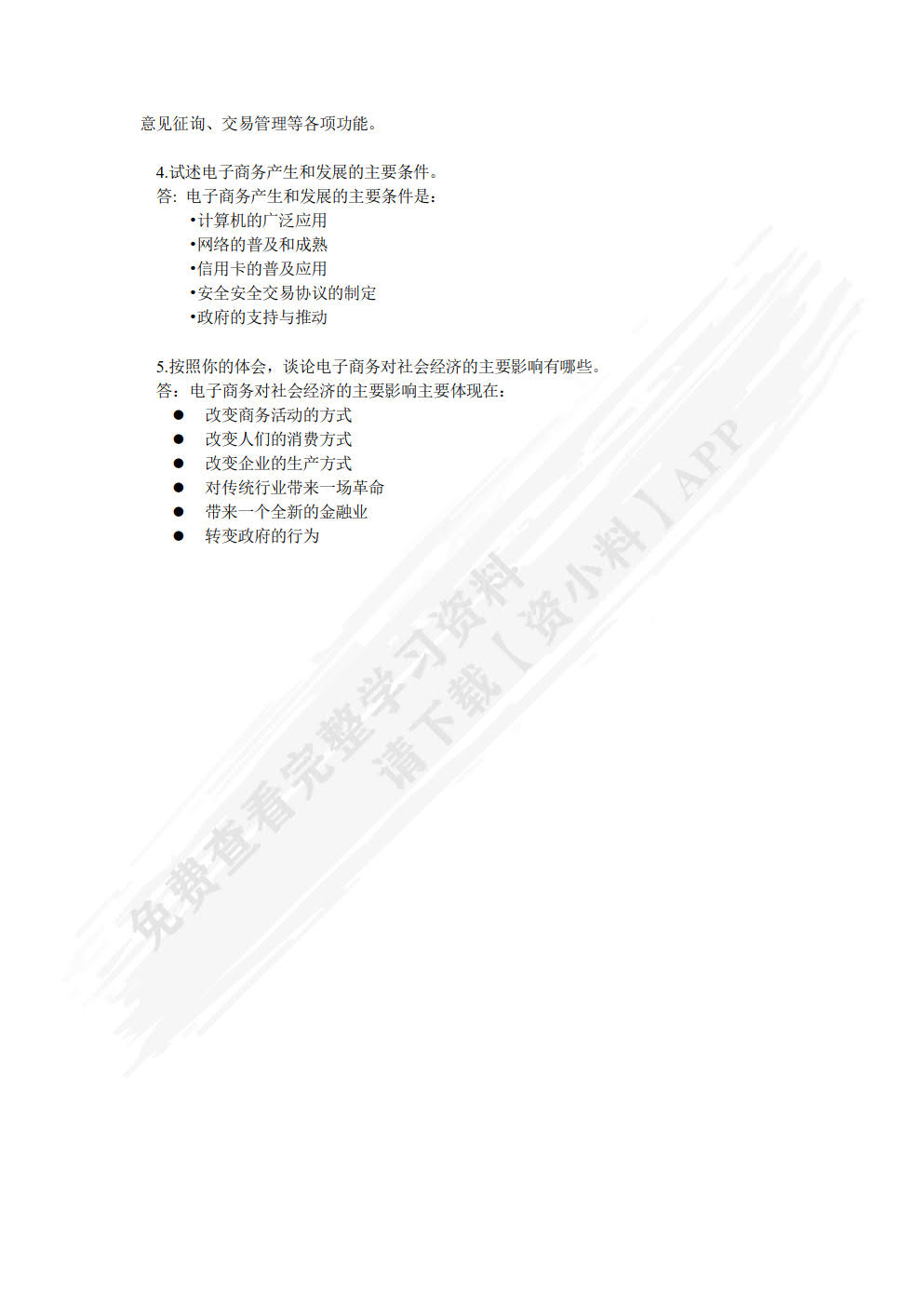 意见征询、交易管理等各项功能。

4.试述电子商务产生和发展的主要条件。
答：电子商务产生和发展的主要条件是：
•计算机的广泛应用
•网络的普及和成熟
•信用卡的普及应用
•安全安全交易协议的制定
•政府的支持与推动

5.按照你的体会，谈论电子商务对社会经济的主要影响有哪些。
答：电子商务对社会经济的主要影响主要体现在：
● 改变商务活动的方式
● 改变人们的消费方式
● 改变企业的生产方式
● 对传统行业带来一场革命
● 带来一个全新的金融业
● 转变政府的行为

免费查看完整学习资料
请下载【资小料】APP